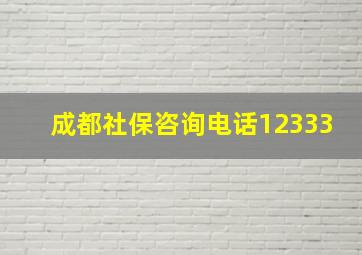 成都社保咨询电话12333